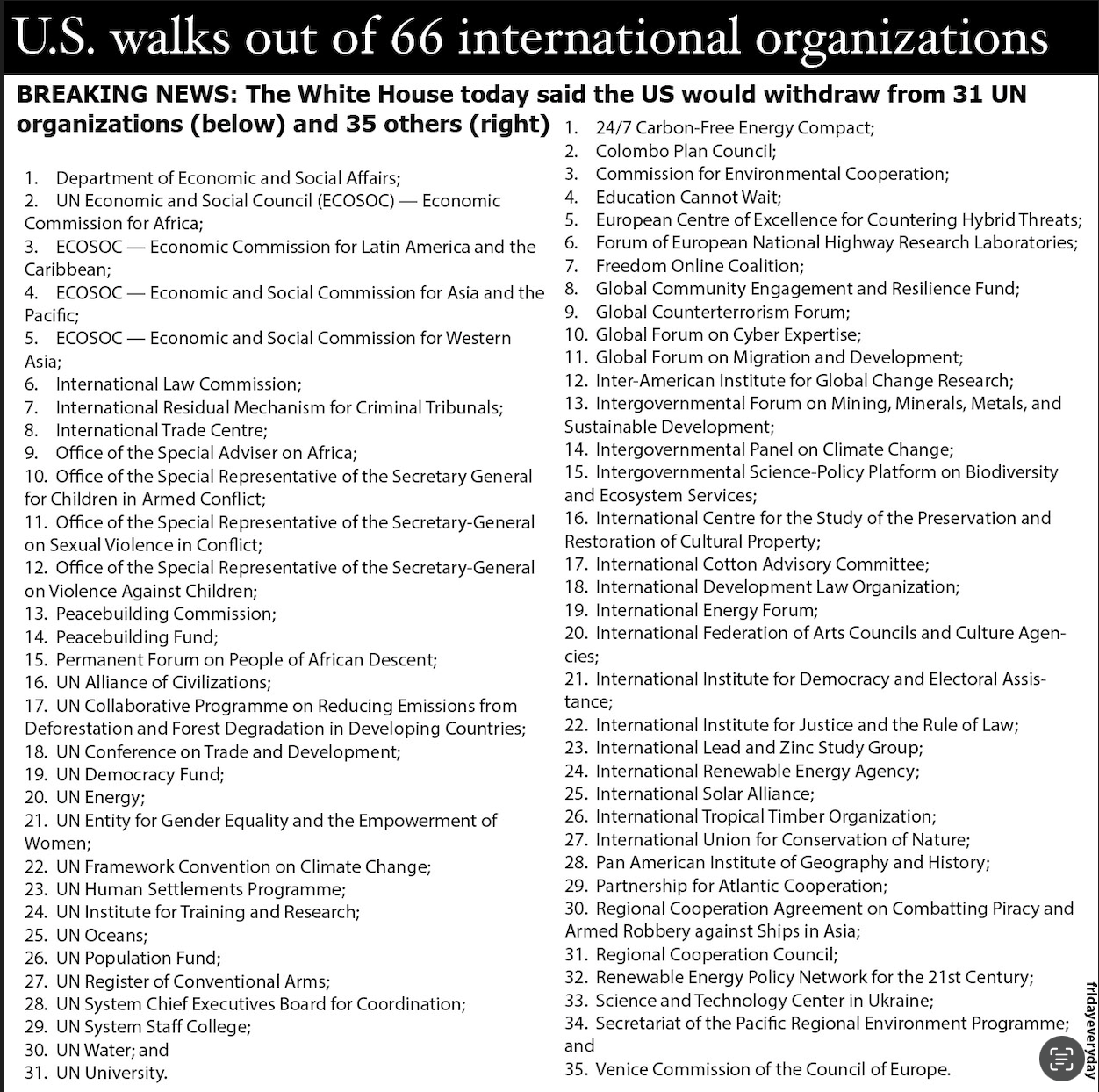 U.S. walks out of 66 international organizations

BREAKING NEWS: The White House today said the US would withdraw from 31 UN organizations (below) and 35 others (right)

1. Department of Economic and Social Affairs;
2. UN Economic and Social Council (ECOSOC) — Economic Commission for Africa;
3. ECOSOC — Economic Commission for Latin America and the Caribbean;
4. ECOSOC — Economic and Social Commission for Asia and the Pacific;
5. ECOSOC — Economic and Social Commission for Western Asia;
6. International Law Commission;
7. International Residual Mechanism for Criminal Tribunals;
8. International Trade Centre;
9. Office of the Special Adviser on Africa;
10. Office of the Special Representative of the Secretary General for Children in Armed Conflict;
11. Office of the Special Representative of the Secretary-General on Sexual Violence in Conflict;
12. Office of the Special Representative of the Secretary-General on Violence Against Children;
13. Peacebuilding Commission;
14. Peacebuilding Fund;
15. Permanent Forum on People of African Descent;
16. UN Alliance of Civilizations;
17. UN Collaborative Programme on Reducing Emissions from Deforestation and Forest Degradation in Developing Countries;
18. UN Conference on Trade and Development;
19. UN Democracy Fund;
20. UN Energy;
21. UN Entity for Gender Equality and the Empowerment of Women;
22. UN Framework Convention on Climate Change;
23. UN Human Settlements Programme;
24. UN Institute for Training and Research;
25. UN Oceans;
26. UN Population Fund;
27. UN Register of Conventional Arms;
28. UN System Chief Executives Board for Coordination;
29. UN System Staff College;
30. UN Water; and
31. UN University.

1. 24/7 Carbon-Free Energy Compact;
2. Colombo Plan Council;
3. Commission for Environmental Cooperation;
4. Education Cannot Wait;
5. European Centre of Excellence for Countering Hybrid Threats;
6. Forum of European National Highway Research Laboratories;
7. Freedom Online Coalition;
8. Global Community Engagement and Resilience Fund;
9. Global Counterterrorism Forum;
10. Global Forum on Cyber Expertise;
11. Global Forum on Migration and Development;
12. Inter-American Institute for Global Change Research;
13. Intergovernmental Forum on Mining, Minerals, Metals, and Sustainable Development;
14. Intergovernmental Panel on Climate Change;
15. Intergovernmental Science-Policy Platform on Biodiversity and Ecosystem Services;
16. International Centre for the Study of the Preservation and Restoration of Cultural Property;
17. International Cotton Advisory Committee;
18. International Development Law Organization;
19. International Energy Forum;
20. International Federation of Arts Councils and Culture Agencies;
21. International Institute for Democracy and Electoral Assistance;
22. International Institute for Justice and the Rule of Law;
23. International Lead and Zinc Study Group;
24. International Renewable Energy Agency;
25. International Solar Alliance;
26. International Tropical Timber Organization;
27. International Union for Conservation of Nature;
28. Pan American Institute of Geography and History;
29. Partnership for Atlantic Cooperation;
30. Regional Cooperation Agreement on Combatting Piracy and Armed Robbery against Ships in Asia;
31. Regional Cooperation Council;
32. Renewable Energy Policy Network for the 21st Century;
33. Science and Technology Center in Ukraine;
34. Secretariat of the Pacific Regional Environment Programme; and
35. Venice Commission of the Council of Europe.

fridayeveryday